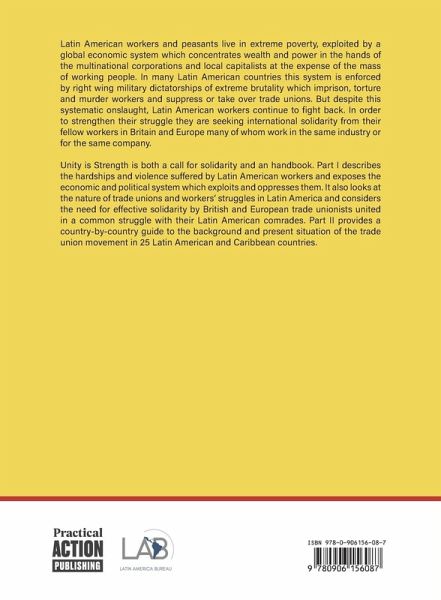 Latin American workers and peasants live in extreme poverty, exploited by a global economic system which concentrates wealth and power in the hands of the multinational corporations and local capitalists at the expense of the mass of working people. In many Latin American countries this system is enforced by right wing military dictatorships of extreme brutality which imprison, torture and murder workers and suppress or take over trade unions. But despite this systematic onslaught, Latin American workers continue to fight back. In order to strengthen their struggle they are seeking international solidarity from their fellow workers in Britain and Europe many of whom work in the same industry or for the same company.

Unity is Strength is both a call for solidarity and an handbook. Part I describes the hardships and violence suffered by Latin American workers and exposes the economic and political system which exploits and oppresses them. It also looks at the nature of trade unions and workers' struggles in Latin America and considers the need for effective solidarity by British and European trade unionists united in a common struggle with their Latin American comrades. Part II provides a country-by-country guide to the background and present situation of the trade union movement in 25 Latin American and Caribbean countries.

Practical ACTION PUBLISHING

LAB
LATIN AMERICA BUREAU

ISBN 978-0-906156-08-7

9 780906 156087